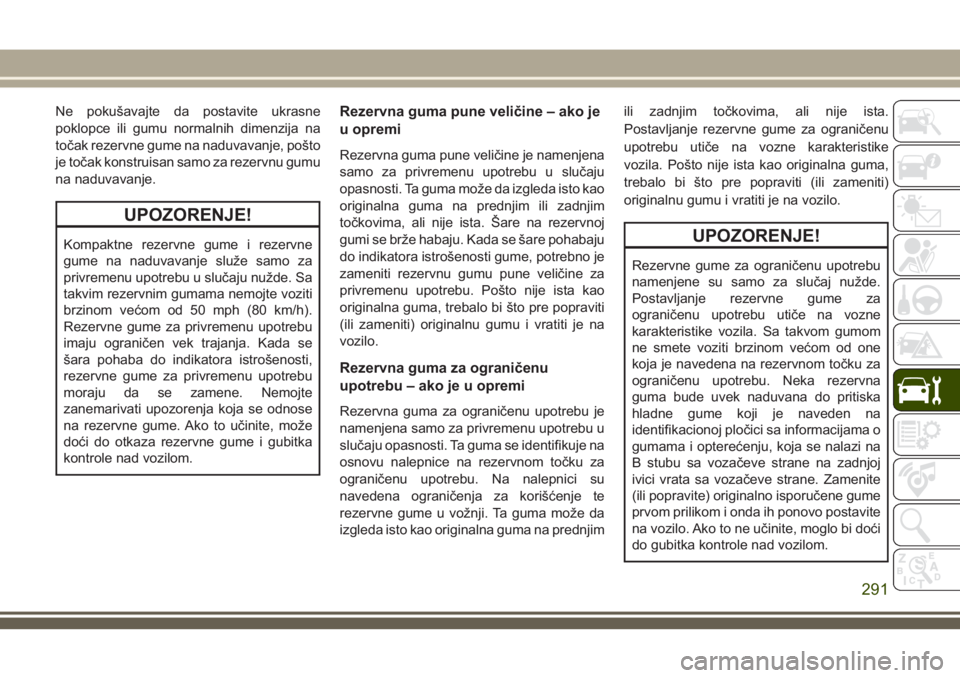 Ne pokušavajte da postavite ukrasne poklopce ili gumu normalnih dimenzija na točak rezervne gume na naduvavanje, pošto je točak konstruisan samo za rezervnu gumu na naduvavanje.

UPOZORENJE!

Kompaktne rezervne gume i rezervne gume na naduvavanje služe samo za privremenu upotrebu u slučaju nužde. Sa takvim rezervnim gumama nemojte voziti brzinom većom od 50 mph (80 km/h). Rezervne gume za privremenu upotrebu imaju ograničen vek trajanja. Kada se šara pohaba do indikatora istrošenosti, rezervne gume za privremenu upotrebu moraju da se zamene. Nemojte zanemarivati upozorenja koja se odnose na rezervne gume. Ako to učinite, može doći do otkaza rezervne gume i gubitka kontrole nad vozilom.

Rezervna guma pune veličine – ako je u opremi

Rezervna guma pune veličine je namenjena samo za privremenu upotrebu u slučaju opasnosti. Ta guma može da izgleda isto kao originalna guma na prednjim ili zadnjim točkovima, ali nije ista. Šare na rezervnoj gumi se brže habaju. Kada se šare pohabaju do indikatora istrošenosti gume, potrebno je zameniti rezervnu gumu pune veličine za privremenu upotrebu. Pošto nije ista kao originalna guma, trebalo bi što pre popraviti (ili zameniti) originalnu gumu i vratiti je na vozilo.

Rezervna guma za ograničenu upotrebu – ako je u opremi

Rezervna guma za ograničenu upotrebu je namenjena samo za privremenu upotrebu u slučaju opasnosti. Ta guma se identifikuje na osnovu nalepnice na rezervnom točku za ograničenu upotrebu. Na nalepnici su navedena ograničenja za korišćenje te rezervne gume u vožnji. Ta guma može da izgleda isto kao originalna guma na prednjim ili zadnjim točkovima, ali nije ista. Postavljanje rezervne gume za ograničenu upotrebu utiče na vozne karakteristike vozila. Pošto nije ista kao originalna guma, trebalo bi što pre popraviti (ili zameniti) originalnu gumu i vratiti je na vozilo.

UPOZORENJE!

Rezervne gume za ograničenu upotrebu namenjene su samo za slučaj nužde. Postavljanje rezervne gume za ograničenu upotrebu utiče na vozne karakteristike vozila. Sa takvom gumom ne smete voziti brzinom većom od one koja je navedena na rezervnom točku za ograničenu upotrebu. Neka rezervna guma bude uvek naduvana do pritiska hladne gume koji je naveden na identifikacionoj pločici sa informacijama o gumama i opterećenju, koja se nalazi na B stubu sa vozačeve strane na zadnjoj ivici vrata sa vozačeve strane. Zamenite (ili popravite) originalno isporučene gume prvom prilikom i onda ih ponovo postavite na vozilo. Ako to ne učinite, moglo bi doći do gubitka kontrole nad vozilom.

291

carmanualsonline.info